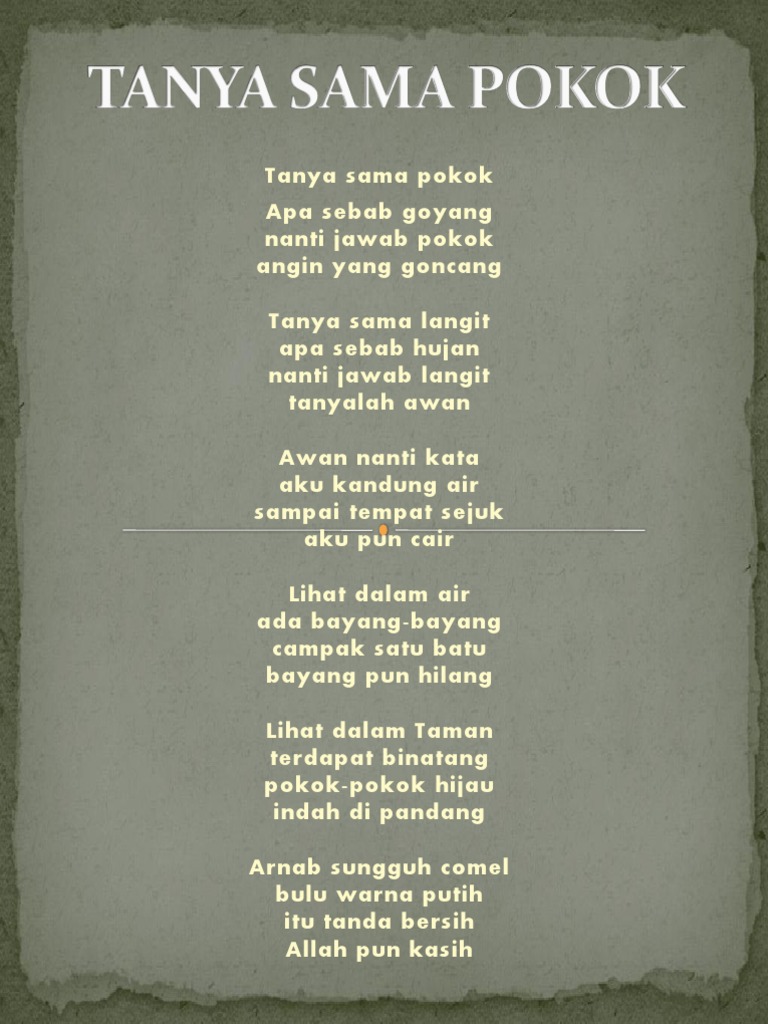 TANYA SAMA POKOK

Tanya sama pokok

Apa sebab goyang
nanti jawab pokok
angin yang goncang

Tanya sama langit
apa sebab hujan
nanti jawab langit
tanyalah awan

Awan nanti kata
aku kandung air
sampai tempat sejuk
aku pun cair

Lihat dalam air
ada bayang-bayang
campak satu batu
bayang pun hilang

Lihat dalam Taman
terdapat binatang
pokok-pokok hijau
indah di pandang

Arnab sungguh comel
bulu warna putih
itu tanda bersih
Allah pun kasih